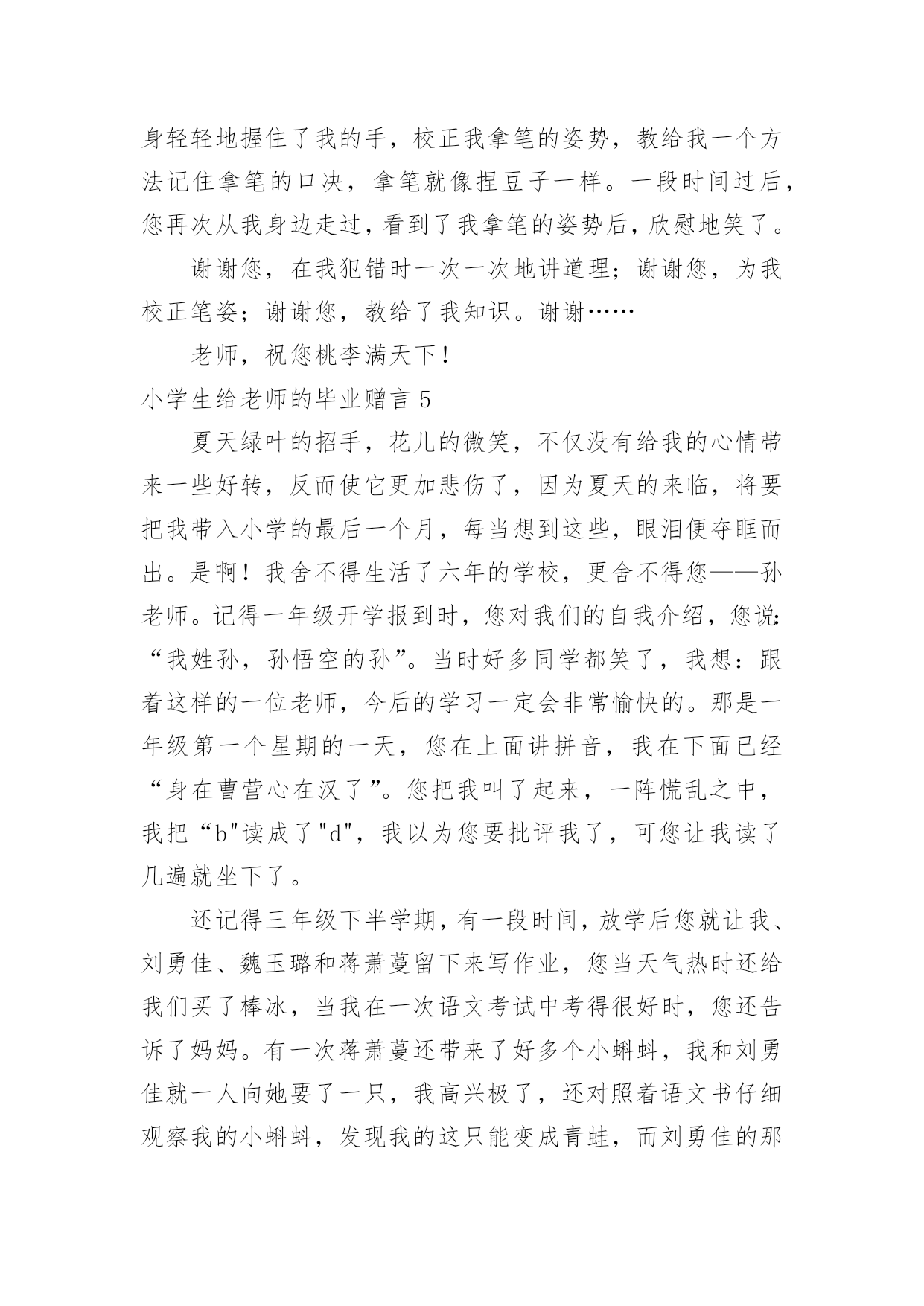 身轻轻地握住了我的手，校正我拿笔的姿势，教给我一个方法记住拿笔的口决，拿笔就像捏豆子一样。一段时间过后，您再次从我身边走过，看到了我拿笔的姿势后，欣慰地笑了。

谢谢您，在我犯错时一次一次地讲道理；谢谢您，为我校正笔姿；谢谢您，教给了我知识。谢谢……

老师，祝您桃李满天下！

小学生给老师的毕业赠言 5

夏天绿叶的招手，花儿的微笑，不仅没有给我的心情带来一些好转，反而使它更加悲伤了，因为夏天的来临，将要把我带入小学的最后一个月，每当想到这些，眼泪便夺眶而出。是啊！我舍不得生活了六年的学校，更舍不得您——孙老师。记得一年级开学报到时，您对我们的自我介绍，您说：“我姓孙，孙悟空的孙”。当时好多同学都笑了，我想：跟着这样的一位老师，今后的学习一定会非常愉快的。那是一年级第一个星期的一天，您在上面讲拼音，我在下面已经“身在曹营心在汉了”。您把我叫了起来，一阵慌乱之中，我把“b"读成了"d"，我以为您要批评我了，可您让我读了几遍就坐下了。

还记得三年级下半学期，有一段时间，放学后您就让我、刘勇佳、魏玉璐和蒋萧蔓留下来写作业，您当天气热时还给我们买了棒冰，当我在一次语文考试中考得很好时，您还告诉了妈妈。有一次蒋萧蔓还带来了好多个小蝌蚪，我和刘勇佳就一人向她要了一只，我高兴极了，还对照着语文书仔细观察我的小蝌蚪，发现我的这只能变成青蛙，而刘勇佳的那